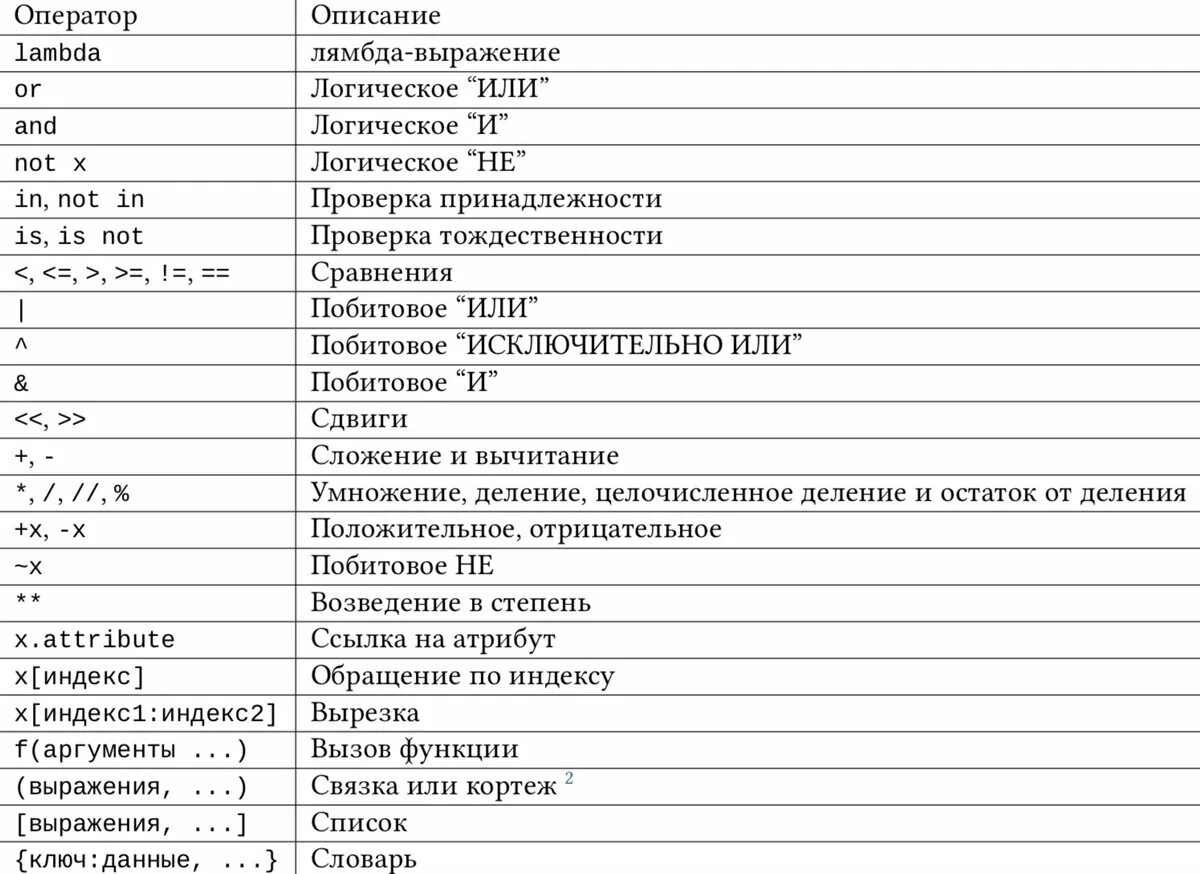 | Оператор | Описание |
|---|---|
| lambda | лямбда-выражение |
| or | Логическое “ИЛИ” |
| and | Логическое “И” |
| not x | Логическое “НЕ” |
| in, not in | Проверка принадлежности |
| is, is not | Проверка тождественности |
| <, <=, >, >=, !=, == | Сравнения |
| \| | Побитовое “ИЛИ” |
| ^ | Побитовое “ИСКЛЮЧИТЕЛЬНО ИЛИ” |
| & | Побитовое “И” |
| <<, >> | Сдвиги |
| +, - | Сложение и вычитание |
| *, /, //, % | Умножение, деление, целочисленное деление и остаток от деления |
| +x, -x | Положительное, отрицательное |
| ~x | Побитовое НЕ |
| ** | Возведение в степень |
| x.attribute | Ссылка на атрибут |
| x[индекс] | Обращение по индексу |
| x[индекс1:индекс2] | Вырезка |
| f(аргументы ...) | Вызов функции |
| (выражения, ...) | Связка или кортеж $^2$ |
| [выражения, ...] | Список |
| {ключ:данные, ...} | Словарь |